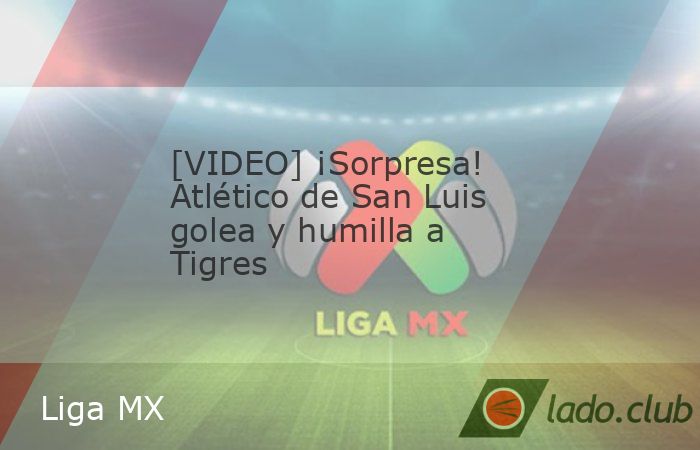 [VIDEO] ¡Sorpresa! Atlético de San Luis golea y humilla a Tigres

LIGA MX

Liga MX

lado.club